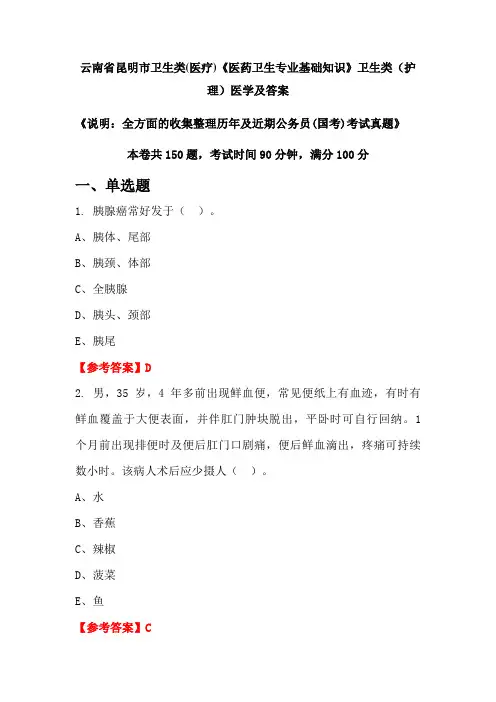 云南省昆明市卫生类(医疗)《医药卫生专业基础知识》卫生类（护理）医学及答案

《说明：全方面的收集整理历年及近期公务员(国考)考试真题》

本卷共 150 题，考试时间 90 分钟，满分 100 分

一、单选题

1. 胰腺癌常好发于（ ）。

A、胰体、尾部

B、胰颈、体部

C、全胰腺

D、胰头、颈部

E、胰尾

【参考答案】D

2. 男，35 岁，4 年多前出现鲜血便，常见便纸上有血迹，有时有鲜血覆盖于大便表面，并伴肛门肿块脱出，平卧时可自行回纳。1 个月前出现排便时及便后肛门口剧痛，便后鲜血滴出，疼痛可持续数小时。该病人术后应少摄人（ ）。

A、水

B、香蕉

C、辣椒

D、菠菜

E、鱼

【参考答案】C